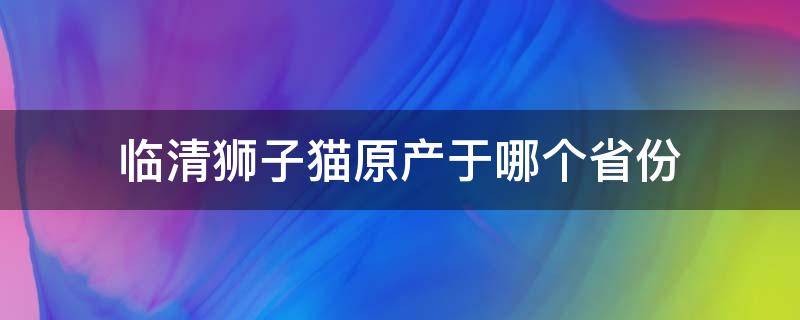 临清狮子猫原产于哪个省份